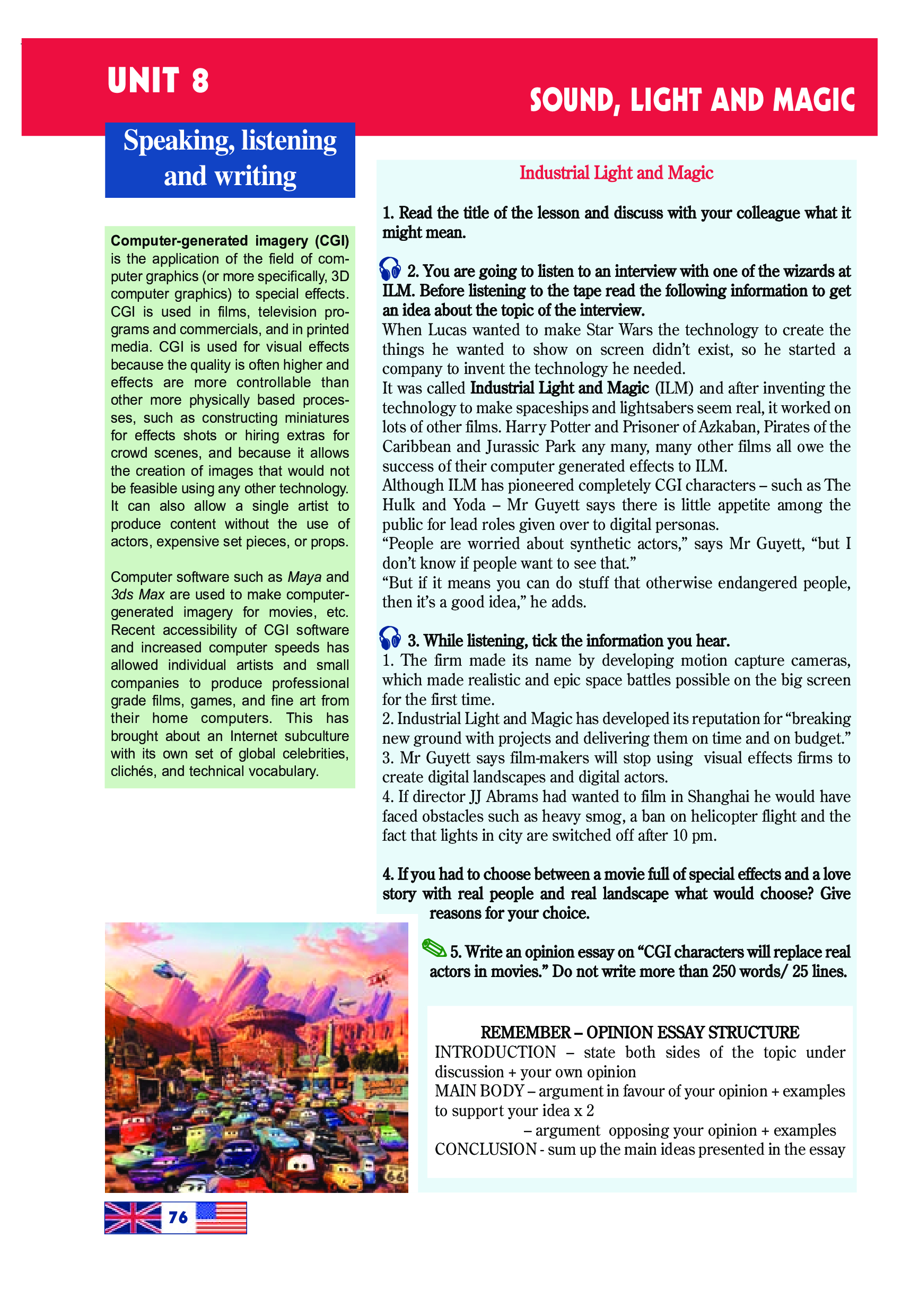 UNIT 8

SOUND, LIGHT AND MAGIC

Speaking, listening and writing

Computer-generated imagery (CGI) is the application of the field of computer graphics (or more specifically, 3D computer graphics) to special effects. CGI is used in films, television programs and commercials, and in printed media. CGI is used for visual effects because the quality is often higher and effects are more controllable than other more physically based processes, such as constructing miniatures for effects shots or hiring extras for crowd scenes, and because it allows the creation of images that would not be feasible using any other technology. It can also allow a single artist to produce content without the use of actors, expensive set pieces, or props.

Computer software such as Maya and 3ds Max are used to make computer-generated imagery for movies, etc. Recent accessibility of CGI software and increased computer speeds has allowed individual artists and small companies to produce professional grade films, games, and fine art from their home computers. This has brought about an Internet subculture with its own set of global celebrities, clichés, and technical vocabulary.

Industrial Light and Magic

1. Read the title of the lesson and discuss with your colleague what it might mean.

2. You are going to listen to an interview with one of the wizards at ILM. Before listening to the tape read the following information to get an idea about the topic of the interview.
When Lucas wanted to make Star Wars the technology to create the things he wanted to show on screen didn't exist, so he started a company to invent the technology he needed.
It was called Industrial Light and Magic (ILM) and after inventing the technology to make spaceships and lightsabers seem real, it worked on lots of other films. Harry Potter and Prisoner of Azkaban, Pirates of the Caribbean and Jurassic Park any many, many other films all owe the success of their computer generated effects to ILM.
Although ILM has pioneered completely CGI characters – such as The Hulk and Yoda – Mr Guyett says there is little appetite among the public for lead roles given over to digital personas.
"People are worried about synthetic actors," says Mr Guyett, "but I don't know if people want to see that."
"But if it means you can do stuff that otherwise endangered people, then it's a good idea," he adds.

3. While listening, tick the information you hear.
1. The firm made its name by developing motion capture cameras, which made realistic and epic space battles possible on the big screen for the first time.
2. Industrial Light and Magic has developed its reputation for "breaking new ground with projects and delivering them on time and on budget."
3. Mr Guyett says film-makers will stop using visual effects firms to create digital landscapes and digital actors.
4. If director JJ Abrams had wanted to film in Shanghai he would have faced obstacles such as heavy smog, a ban on helicopter flight and the fact that lights in city are switched off after 10 pm.

4. If you had to choose between a movie full of special effects and a love story with real people and real landscape what would choose? Give reasons for your choice.

5. Write an opinion essay on "CGI characters will replace real actors in movies." Do not write more than 250 words/ 25 lines.

REMEMBER – OPINION ESSAY STRUCTURE
INTRODUCTION – state both sides of the topic under discussion + your own opinion
MAIN BODY – argument in favour of your opinion + examples to support your idea x 2
– argument opposing your opinion + examples
CONCLUSION - sum up the main ideas presented in the essay

76